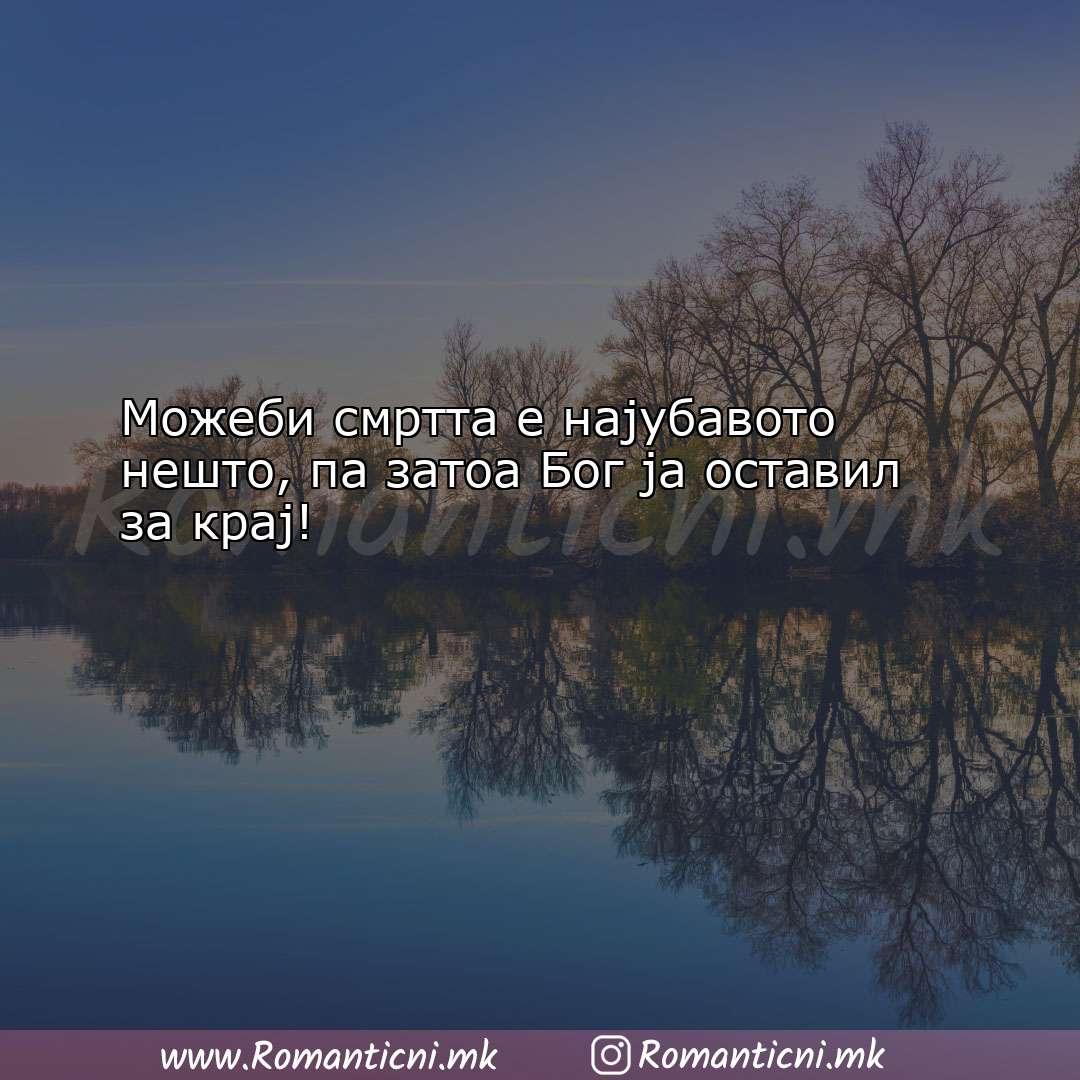 Можеби смртта е најубавото нешто, па затоа Бог ја оставил за крај!

Romanticni.mk

www.Romanticni.mk

Romanticni.mk